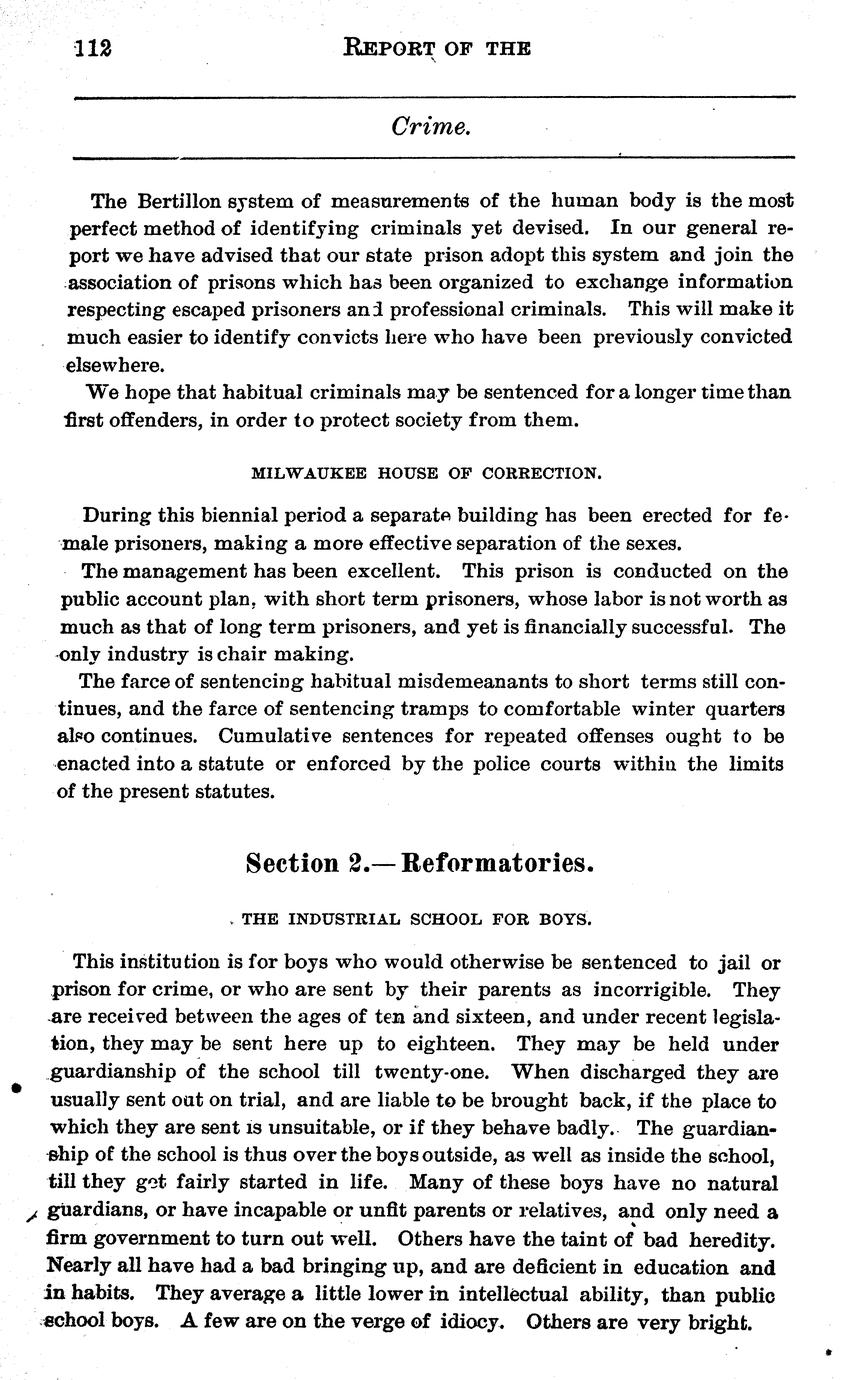 112 REPORT OF THE

Crime.

The Bertillon system of measurements of the human body is the most perfect method of identifying criminals yet devised. In our general report we have advised that our state prison adopt this system and join the association of prisons which has been organized to exchange information respecting escaped prisoners and professional criminals. This will make it much easier to identify convicts here who have been previously convicted elsewhere.

We hope that habitual criminals may be sentenced for a longer time than first offenders, in order to protect society from them.

MILWAUKEE HOUSE OF CORRECTION.

During this biennial period a separate building has been erected for female prisoners, making a more effective separation of the sexes.

The management has been excellent. This prison is conducted on the public account plan, with short term prisoners, whose labor is not worth as much as that of long term prisoners, and yet is financially successful. The only industry is chair making.

The farce of sentencing habitual misdemeanants to short terms still continues, and the farce of sentencing tramps to comfortable winter quarters also continues. Cumulative sentences for repeated offenses ought to be enacted into a statute or enforced by the police courts within the limits of the present statutes.

Section 2.—Reformatories.

THE INDUSTRIAL SCHOOL FOR BOYS.

This institution is for boys who would otherwise be sentenced to jail or prison for crime, or who are sent by their parents as incorrigible. They are received between the ages of ten and sixteen, and under recent legislation, they may be sent here up to eighteen. They may be held under guardianship of the school till twenty-one. When discharged they are usually sent out on trial, and are liable to be brought back, if the place to which they are sent is unsuitable, or if they behave badly. The guardianship of the school is thus over the boys outside, as well as inside the school, till they get fairly started in life. Many of these boys have no natural guardians, or have incapable or unfit parents or relatives, and only need a firm government to turn out well. Others have the taint of bad heredity. Nearly all have had a bad bringing up, and are deficient in education and in habits. They average a little lower in intellectual ability, than public school boys. A few are on the verge of idiocy. Others are very bright.